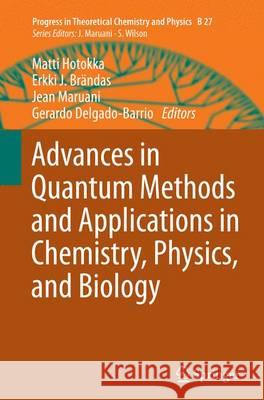 Progress in Theoretical Chemistry and Physics B 27
Series Editors: J. Maruani · S. Wilson

Matti Hotokka
Erkki J. Brändas
Jean Maruani
Gerardo Delgado-Barrio Editors

Advances in Quantum Methods and Applications in Chemistry, Physics, and Biology

Kraina Książek